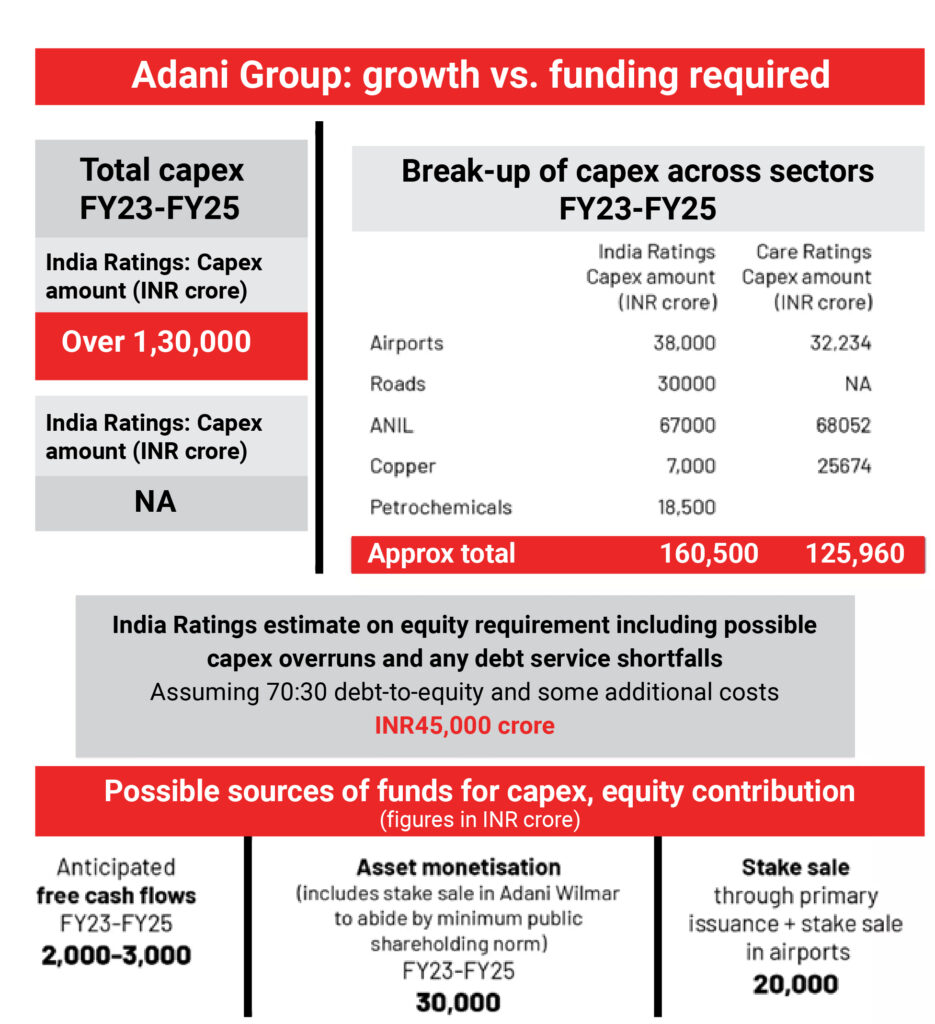 Adani Group: growth vs. funding required

Total capex FY23-FY25

India Ratings: Capex amount (INR crore)

Over 1,30,000

India Ratings: Capex amount (INR crore)

NA

Break-up of capex across sectors FY23-FY25

| | India Ratings Capex amount (INR crore) | Care Ratings Capex amount (INR crore) |
|---|---|---|
| Airports | 38,000 | 32,234 |
| Roads | 30000 | NA |
| ANIL | 67000 | 68052 |
| Copper | 7,000 | 25674 |
| Petrochemicals | 18,500 | |
| Approx total | 160,500 | 125,960 |

India Ratings estimate on equity requirement including possible capex overruns and any debt service shortfalls
Assuming 70:30 debt-to-equity and some additional costs
INR45,000 crore

Possible sources of funds for capex, equity contribution
(figures in INR crore)

Anticipated free cash flows FY23-FY25
2,000-3,000

Asset monetisation (includes stake sale in Adani Wilmar to abide by minimum public shareholding norm) FY23-FY25
30,000

Stake sale through primary issuance + stake sale in airports
20,000